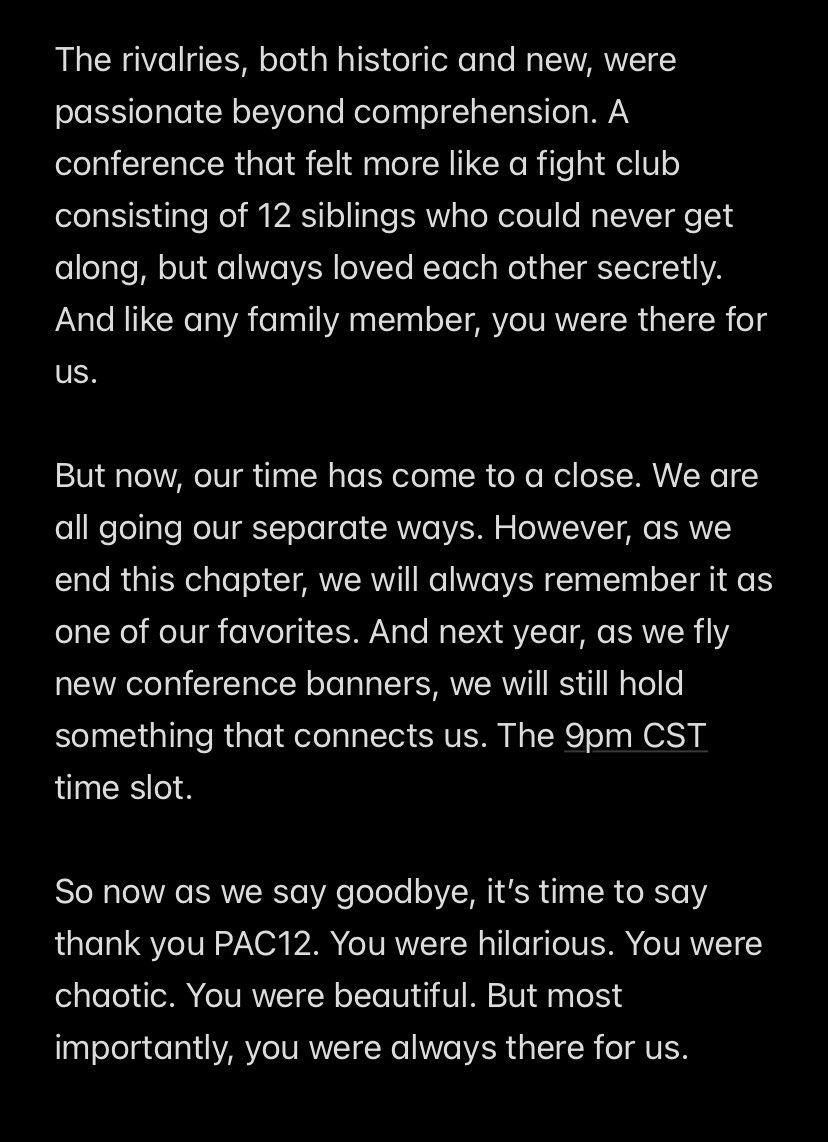 The rivalries, both historic and new, were passionate beyond comprehension. A conference that felt more like a fight club consisting of 12 siblings who could never get along, but always loved each other secretly. And like any family member, you were there for us.

But now, our time has come to a close. We are all going our separate ways. However, as we end this chapter, we will always remember it as one of our favorites. And next year, as we fly new conference banners, we will still hold something that connects us. The 9pm CST time slot.

So now as we say goodbye, it's time to say thank you PAC12. You were hilarious. You were chaotic. You were beautiful. But most importantly, you were always there for us.